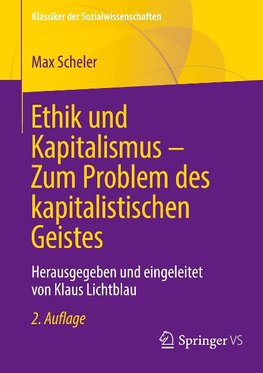 Klassiker der Sozialwissenschaften

Max Scheler

Ethik und Kapitalismus – Zum Problem des kapitalistischen Geistes

Herausgegeben und eingeleitet von Klaus Lichtblau

2. Auflage

Springer VS